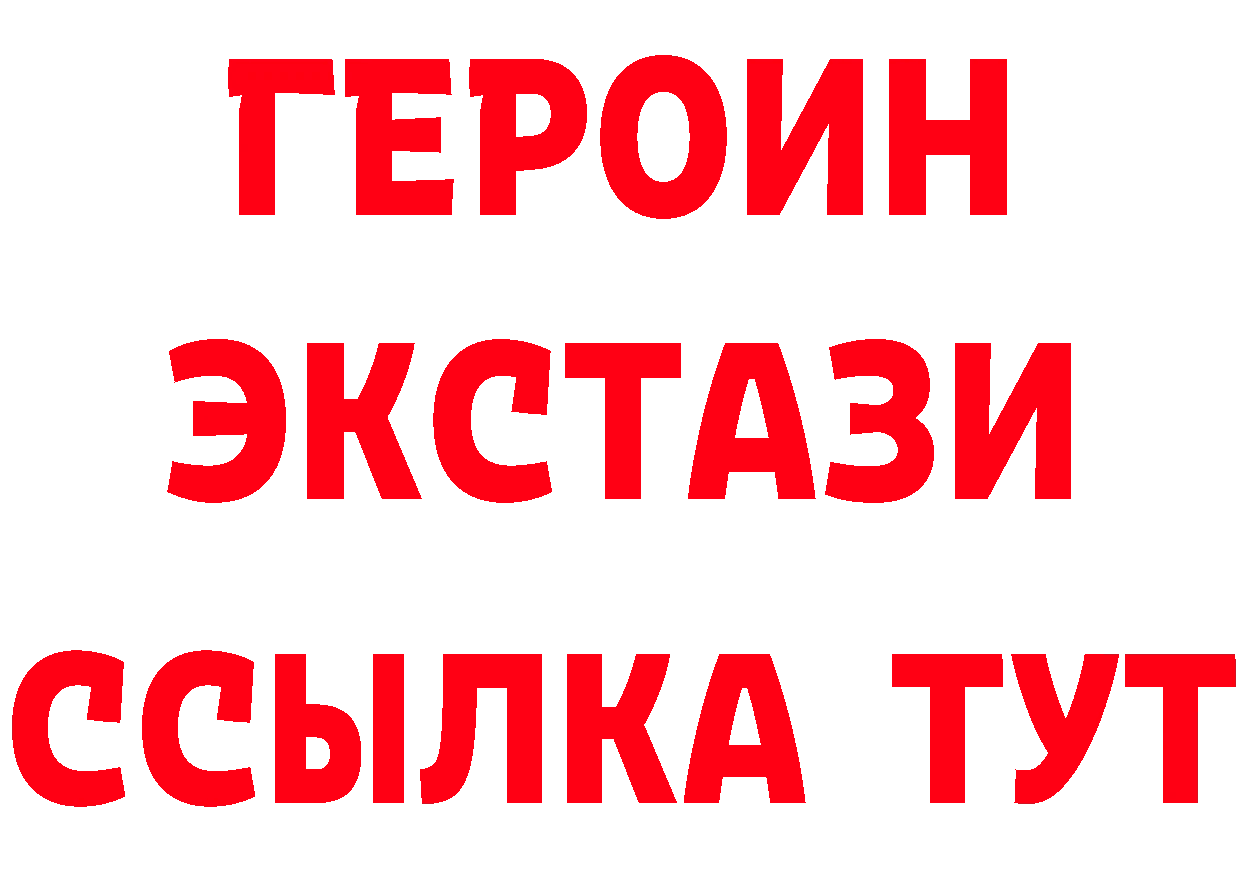 ГЕРОИН
ЭКСТАЗИ
ССЫЛКА ТУТ